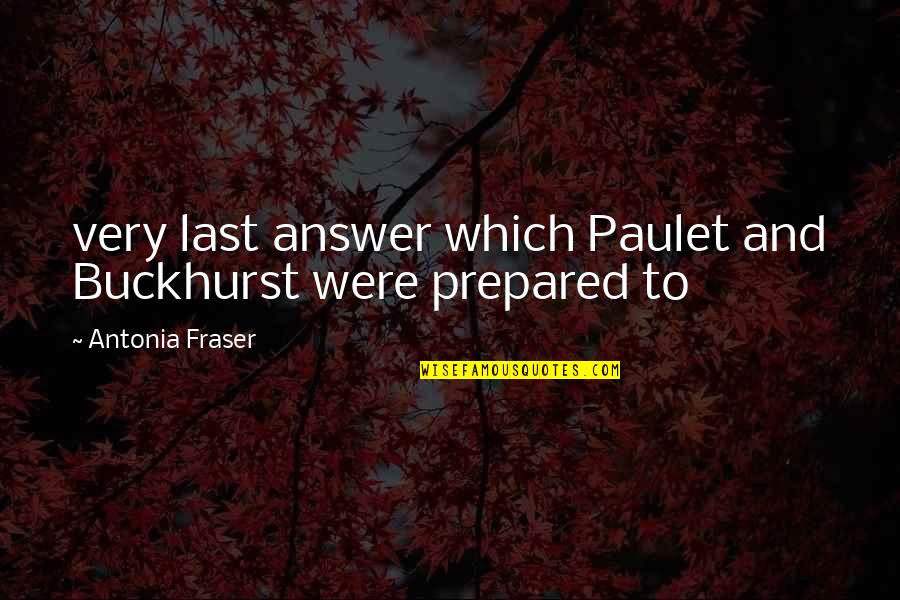 very last answer which Paulet and Buckhurst were prepared to

~ Antonia Fraser

WISEFAMOUSQUOTES.COM